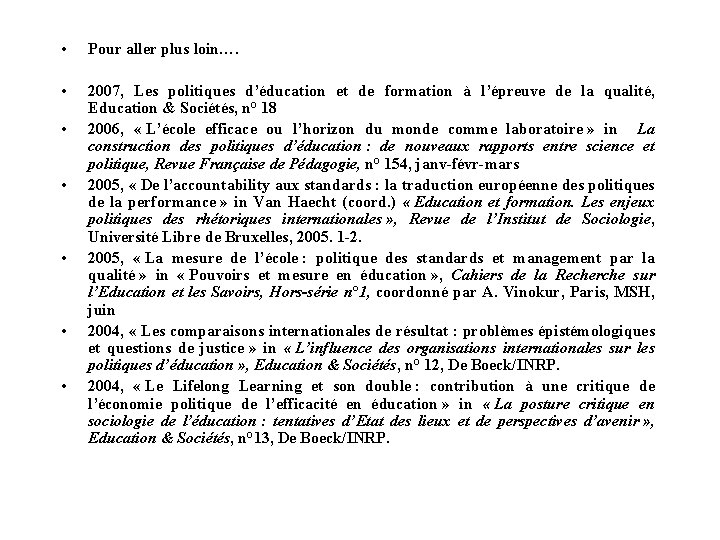 • Pour aller plus loin….

• 2007, Les politiques d'éducation et de formation à l'épreuve de la qualité, Education & Sociétés, n° 18

• 2006, « L'école efficace ou l'horizon du monde comme laboratoire » in La construction des politiques d'éducation : de nouveaux rapports entre science et politique, Revue Française de Pédagogie, n° 154, janv-févr-mars

• 2005, « De l'accountability aux standards : la traduction européenne des politiques de la performance » in Van Haecht (coord.) « Education et formation. Les enjeux politiques des rhétoriques internationales », Revue de l'Institut de Sociologie, Université Libre de Bruxelles, 2005. 1-2.

• 2005, « La mesure de l'école : politique des standards et management par la qualité » in « Pouvoirs et mesure en éducation », Cahiers de la Recherche sur l'Education et les Savoirs, Hors-série n°1, coordonné par A. Vinokur, Paris, MSH, juin

• 2004, « Les comparaisons internationales de résultat : problèmes épistémologiques et questions de justice » in « L'influence des organisations internationales sur les politiques d'éducation », Education & Sociétés, n° 12, De Boeck/INRP.

• 2004, « Le Lifelong Learning et son double : contribution à une critique de l'économie politique de l'efficacité en éducation » in « La posture critique en sociologie de l'éducation : tentatives d'Etat des lieux et de perspectives d'avenir », Education & Sociétés, n°13, De Boeck/INRP.